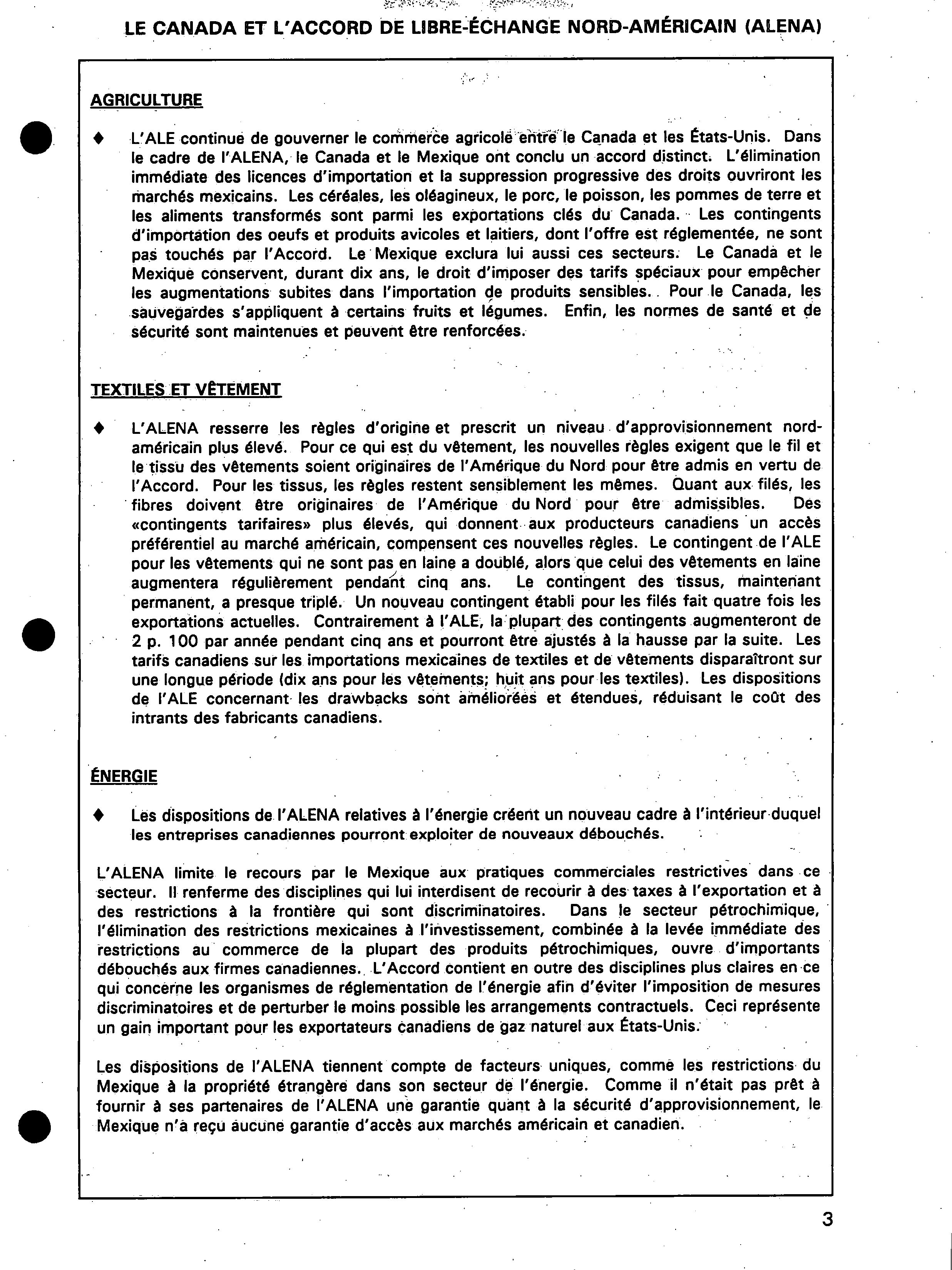 LE CANADA ET L'ACCORD DE LIBRE-ÉCHANGE NORD-AMÉRICAIN (ALENA)

AGRICULTURE

♦ L'ALE continue de gouverner le commerce agricole entre le Canada et les États-Unis. Dans le cadre de l'ALENA, le Canada et le Mexique ont conclu un accord distinct. L'élimination immédiate des licences d'importation et la suppression progressive des droits ouvriront les marchés mexicains. Les céréales, les oléagineux, le porc, le poisson, les pommes de terre et les aliments transformés sont parmi les exportations clés du Canada. Les contingents d'importation des oeufs et produits avicoles et laitiers, dont l'offre est réglementée, ne sont pas touchés par l'Accord. Le Mexique exclura lui aussi ces secteurs. Le Canada et le Mexique conservent, durant dix ans, le droit d'imposer des tarifs spéciaux pour empêcher les augmentations subites dans l'importation de produits sensibles. Pour le Canada, les sauvegardes s'appliquent à certains fruits et légumes. Enfin, les normes de santé et de sécurité sont maintenues et peuvent être renforcées.

TEXTILES ET VÊTEMENT

♦ L'ALENA resserre les règles d'origine et prescrit un niveau d'approvisionnement nord-américain plus élevé. Pour ce qui est du vêtement, les nouvelles règles exigent que le fil et le tissu des vêtements soient originaires de l'Amérique du Nord pour être admis en vertu de l'Accord. Pour les tissus, les règles restent sensiblement les mêmes. Quant aux filés, les fibres doivent être originaires de l'Amérique du Nord pour être admissibles. Des «contingents tarifaires» plus élevés, qui donnent aux producteurs canadiens un accès préférentiel au marché américain, compensent ces nouvelles règles. Le contingent de l'ALE pour les vêtements qui ne sont pas en laine a doublé, alors que celui des vêtements en laine augmentera régulièrement pendant cinq ans. Le contingent des tissus, maintenant permanent, a presque triplé. Un nouveau contingent établi pour les filés fait quatre fois les exportations actuelles. Contrairement à l'ALE, la plupart des contingents augmenteront de 2 p. 100 par année pendant cinq ans et pourront être ajustés à la hausse par la suite. Les tarifs canadiens sur les importations mexicaines de textiles et de vêtements disparaîtront sur une longue période (dix ans pour les vêtements; huit ans pour les textiles). Les dispositions de l'ALE concernant les drawbacks sont améliorées et étendues, réduisant le coût des intrants des fabricants canadiens.

ÉNERGIE

♦ Les dispositions de l'ALENA relatives à l'énergie créent un nouveau cadre à l'intérieur duquel les entreprises canadiennes pourront exploiter de nouveaux débouchés.

L'ALENA limite le recours par le Mexique aux pratiques commerciales restrictives dans ce secteur. Il renferme des disciplines qui lui interdisent de recourir à des taxes à l'exportation et à des restrictions à la frontière qui sont discriminatoires. Dans le secteur pétrochimique, l'élimination des restrictions mexicaines à l'investissement, combinée à la levée immédiate des restrictions au commerce de la plupart des produits pétrochimiques, ouvre d'importants débouchés aux firmes canadiennes. L'Accord contient en outre des disciplines plus claires en ce qui concerne les organismes de réglementation de l'énergie afin d'éviter l'imposition de mesures discriminatoires et de perturber le moins possible les arrangements contractuels. Ceci représente un gain important pour les exportateurs canadiens de gaz naturel aux États-Unis.

Les dispositions de l'ALENA tiennent compte de facteurs uniques, comme les restrictions du Mexique à la propriété étrangère dans son secteur de l'énergie. Comme il n'était pas prêt à fournir à ses partenaires de l'ALENA une garantie quant à la sécurité d'approvisionnement, le Mexique n'a reçu aucune garantie d'accès aux marchés américain et canadien.

3